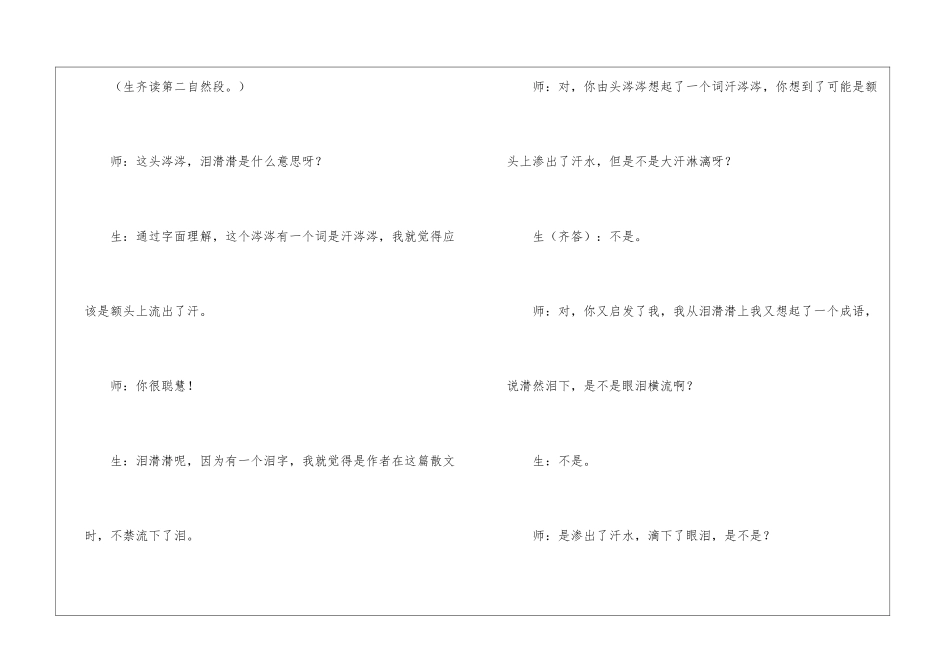 （生齐读第二自然段。）

师：这头涔涔，泪潸潸是什么意思呀？

生：通过字面理解，这个涔涔有一个词是汗涔涔，我就觉得应该是额头上流出了汗。

师：你很聪慧！

生：泪潸潸呢，因为有一个泪字，我就觉得是作者在这篇散文时，不禁流下了泪。

师：对，你由头涔涔想起了一个词汗涔涔，你想到了可能是额头上渗出了汗水，但是不是大汗淋漓呀？

生（齐答）：不是。

师：对，你又启发了我，我从泪潸潸上我又想起了一个成语，说潸然泪下，是不是眼泪横流啊？

生：不是。

师：是渗出了汗水，滴下了眼泪，是不是？